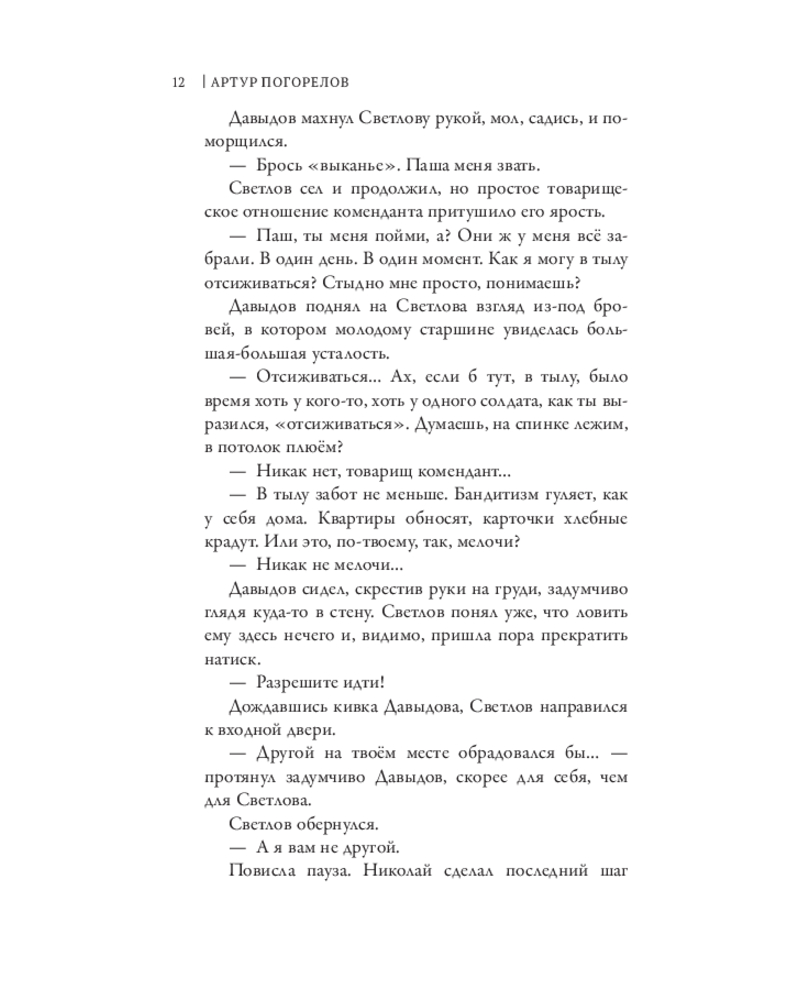 12 | АРТУР ПОГОРЕЛОВ

Давыдов махнул Светлову рукой, мол, садись, и поморщился.

— Брось «выканье». Паша меня звать.

Светлов сел и продолжил, но простое товарищеское отношение коменданта притушило его ярость.

— Паш, ты меня пойми, а? Они ж у меня всё забрали. В один день. В один момент. Как я могу в тылу отсиживаться? Стыдно мне просто, понимаешь?

Давыдов поднял на Светлова взгляд из-под бровей, в котором молодому старшине увиделась большая-большая усталость.

— Отсиживаться... Ах, если б тут, в тылу, было время хоть у кого-то, хоть у одного солдата, как ты выразился, «отсиживаться». Думаешь, на спинке лежим, в потолок плюём?

— Никак нет, товарищ комендант...

— В тылу забот не меньше. Бандитизм гуляет, как у себя дома. Квартиры обносят, карточки хлебные крадут. Или это, по-твоему, так, мелочи?

— Никак не мелочи...

Давыдов сидел, скрестив руки на груди, задумчиво глядя куда-то в стену. Светлов понял уже, что ловить ему здесь нечего и, видимо, пришла пора прекратить натиск.

— Разрешите идти!

Дождавшись кивка Давыдова, Светлов направился к входной двери.

— Другой на твоём месте обрадовался бы... — протянул задумчиво Давыдов, скорее для себя, чем для Светлова.

Светлов обернулся.

— А я вам не другой.

Повисла пауза. Николай сделал последний шаг